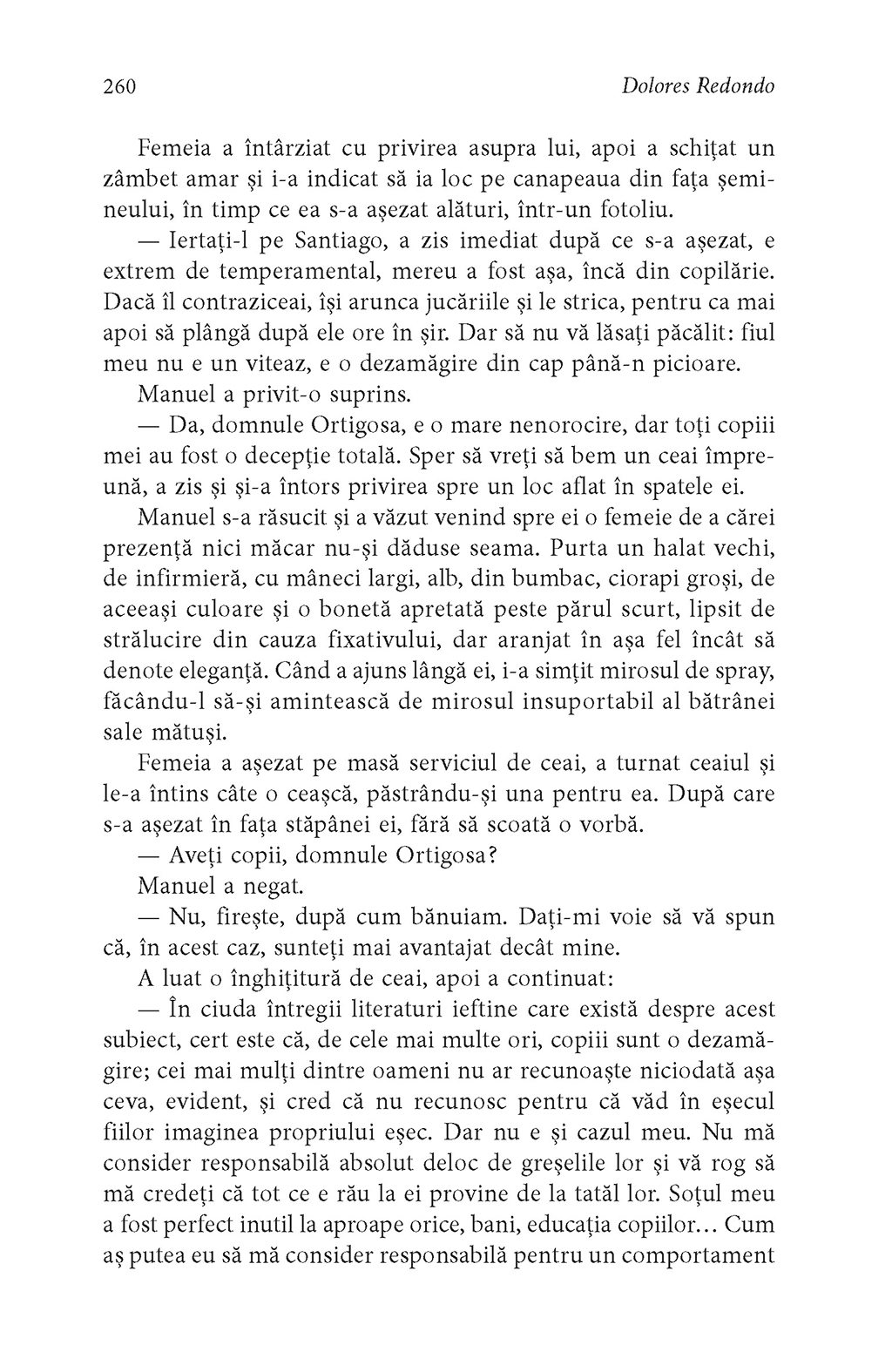 260 Dolores Redondo

Femeia a întârziat cu privirea asupra lui, apoi a schițat un zâmbet amar și i-a indicat să ia loc pe canapeaua din fața șemineului, în timp ce ea s-a așezat alături, într-un fotoliu.

— Iertați-l pe Santiago, a zis imediat după ce s-a așezat, e extrem de temperamental, mereu a fost așa, încă din copilărie. Dacă îl contraziceai, își arunca jucăriile și le strica, pentru ca mai apoi să plângă după ele ore în șir. Dar să nu vă lăsați păcălit: fiul meu nu e un viteaz, e o dezamăgire din cap până-n picioare.

Manuel a privit-o suprins.

— Da, domnule Ortigosa, e o mare nenorocire, dar toți copiii mei au fost o decepție totală. Sper să vreți să bem un ceai împreună, a zis și și-a întors privirea spre un loc aflat în spatele ei.

Manuel s-a răsucit și a văzut venind spre ei o femeie de a cărei prezență nici măcar nu-și dăduse seama. Purta un halat vechi, de infirmieră, cu mâneci largi, alb, din bumbac, ciorapi groși, de aceeași culoare și o bonetă apretată peste părul scurt, lipsit de strălucire din cauza fixativului, dar aranjat în așa fel încât să denote eleganță. Când a ajuns lângă ei, i-a simțit mirosul de spray, făcându-l să-și amintească de mirosul insuportabil al bătrânei sale mătuși.

Femeia a așezat pe masă serviciul de ceai, a turnat ceaiul și le-a întins câte o ceașcă, păstrându-și una pentru ea. După care s-a așezat în fața stăpânei ei, fără să scoată o vorbă.

— Aveți copii, domnule Ortigosa?

Manuel a negat.

— Nu, firește, după cum bănuiam. Dați-mi voie să vă spun că, în acest caz, sunteți mai avantajat decât mine.

A luat o înghițitură de ceai, apoi a continuat:

— În ciuda întregii literaturi ieftine care există despre acest subiect, cert este că, de cele mai multe ori, copiii sunt o dezamăgire; cei mai mulți dintre oameni nu ar recunoaște niciodată așa ceva, evident, și cred că nu recunosc pentru că văd în eșecul fiilor imaginea propriului eșec. Dar nu e și cazul meu. Nu mă consider responsabilă absolut deloc de greșelile lor și vă rog să mă credeți că tot ce e rău la ei provine de la tatăl lor. Soțul meu a fost perfect inutil la aproape orice, bani, educația copiilor... Cum aș putea eu să mă consider responsabilă pentru un comportament